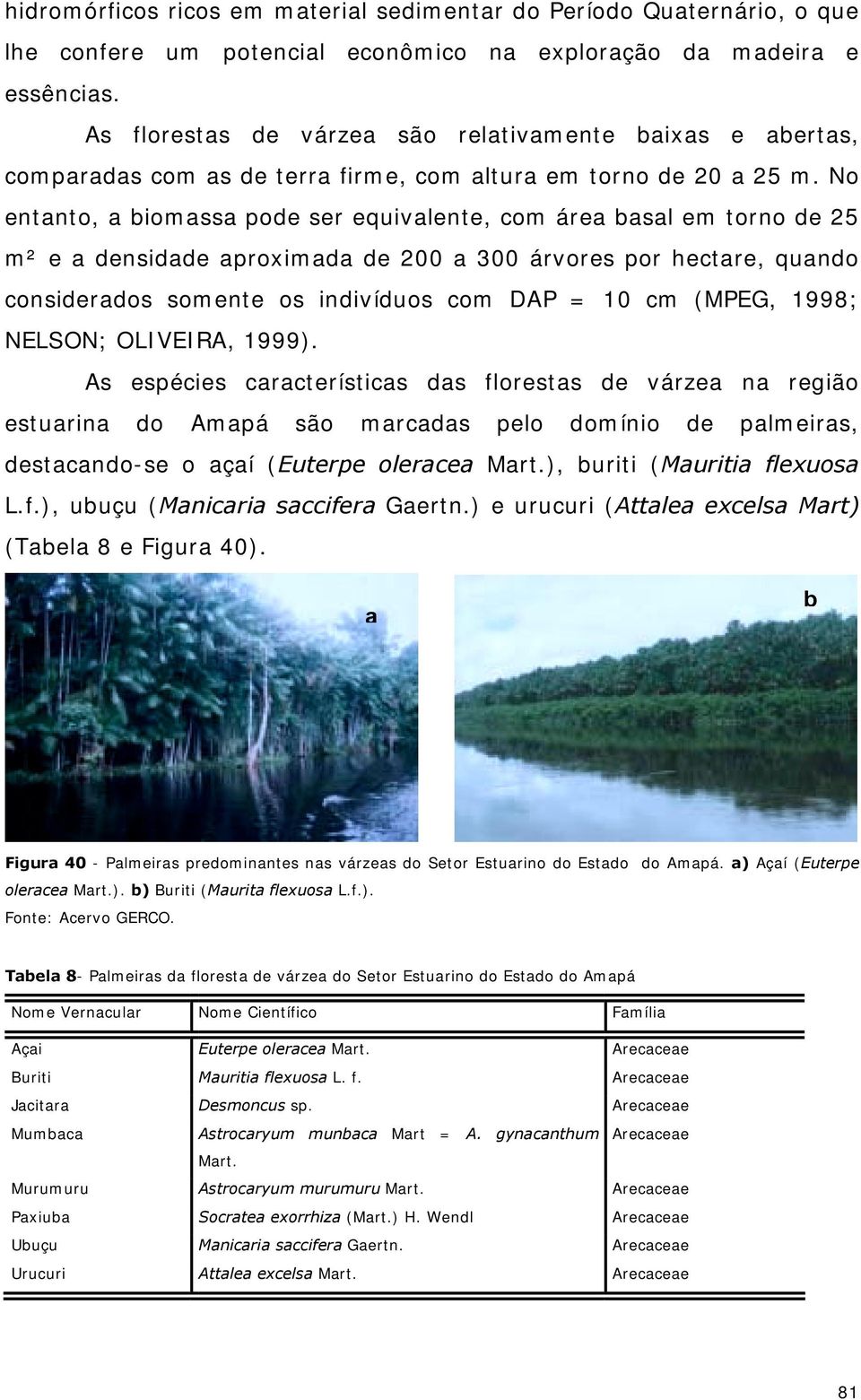 hidromórficos ricos em material sedimentar do Período Quaternário, o que lhe confere um potencial econômico na exploração da madeira e essências.

As florestas de várzea são relativamente baixas e abertas, comparadas com as de terra firme, com altura em torno de 20 a 25 m. No entanto, a biomassa pode ser equivalente, com área basal em torno de 25 m² e a densidade aproximada de 200 a 300 árvores por hectare, quando considerados somente os indivíduos com DAP = 10 cm (MPEG, 1998; NELSON; OLIVEIRA, 1999).

As espécies características das florestas de várzea na região estuarina do Amapá são marcadas pelo domínio de palmeiras, destacando-se o açaí (Euterpe oleracea Mart.), buriti (Mauritia flexuosa L.f.), ubuçu (Manicaria saccifera Gaertn.) e urucuri (Attalea excelsa Mart) (Tabela 8 e Figura 40).

a

b

Figura 40 - Palmeiras predominantes nas várzeas do Setor Estuarino do Estado do Amapá. a) Açaí (Euterpe oleracea Mart.). b) Buriti (Maurita flexuosa L.f.).
Fonte: Acervo GERCO.

Tabela 8- Palmeiras da floresta de várzea do Setor Estuarino do Estado do Amapá

| Nome Vernacular | Nome Científico | Família |
|---|---|---|
| Açai | Euterpe oleracea Mart. | Arecaceae |
| Buriti | Mauritia flexuosa L. f. | Arecaceae |
| Jacitara | Desmoncus sp. | Arecaceae |
| Mumbaca | Astrocaryum munbaca Mart = A. gynacanthum Mart. | Arecaceae |
| Murumuru | Astrocaryum murumuru Mart. | Arecaceae |
| Paxiuba | Socratea exorrhiza (Mart.) H. Wendl | Arecaceae |
| Ubuçu | Manicaria saccifera Gaertn. | Arecaceae |
| Urucuri | Attalea excelsa Mart. | Arecaceae |

81